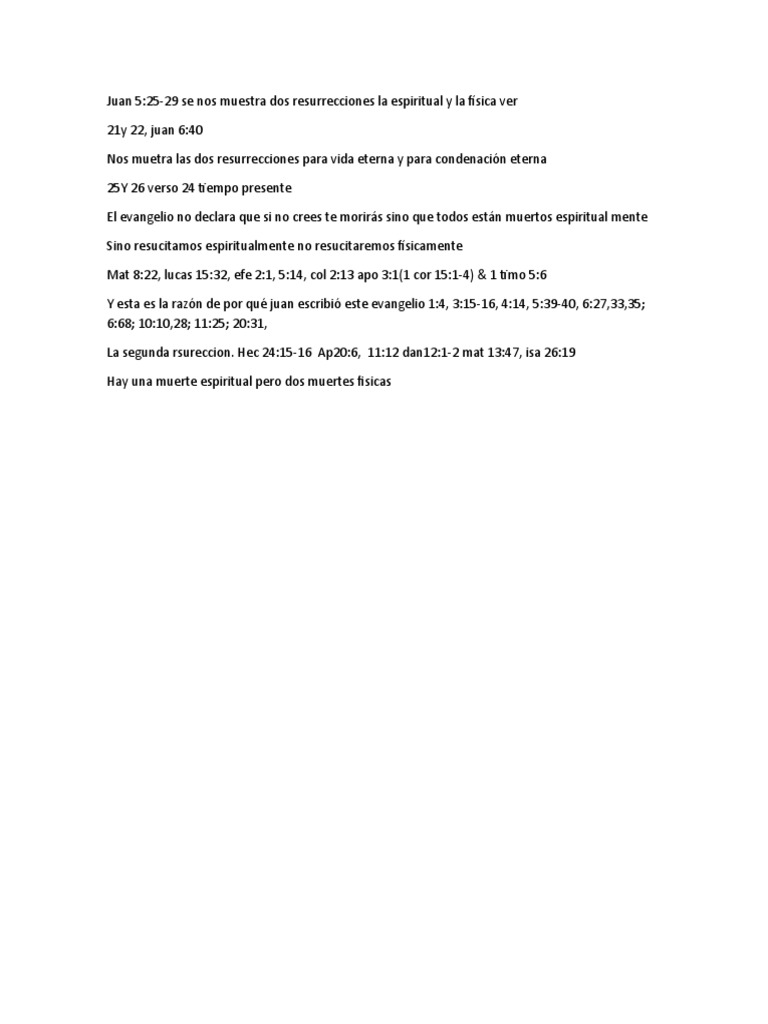 Juan 5:25-29 se nos muestra dos resurrecciones la espiritual y la física ver

21y 22, juan 6:40

Nos muetra las dos resurrecciones para vida eterna y para condenación eterna

25Y 26 verso 24 tiempo presente

El evangelio no declara que si no crees te morirás sino que todos están muertos espiritual mente

Sino resucitamos espiritualmente no resucitaremos físicamente

Mat 8:22, lucas 15:32, efe 2:1, 5:14, col 2:13 apo 3:1(1 cor 15:1-4) & 1 timo 5:6

Y esta es la razón de por qué juan escribió este evangelio 1:4, 3:15-16, 4:14, 5:39-40, 6:27,33,35; 6:68; 10:10,28; 11:25; 20:31,

La segunda rsureccion. Hec 24:15-16 Ap20:6, 11:12 dan12:1-2 mat 13:47, isa 26:19

Hay una muerte espiritual pero dos muertes físicas